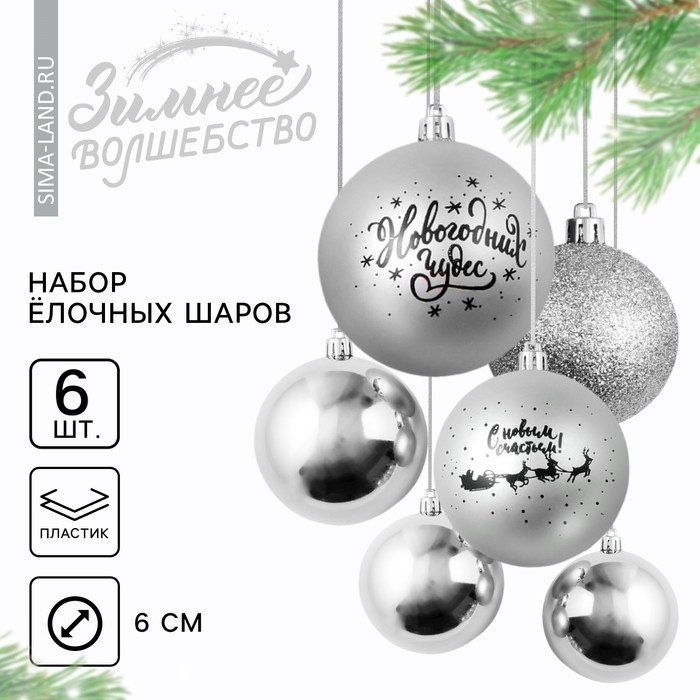 SIMA-LAND.RU

Зимнее волшебство

НАБОР ЁЛОЧНЫХ ШАРОВ

6 ШТ.

ПЛАСТИК

6 СМ

Новогодних чудес

С новым счастьем!